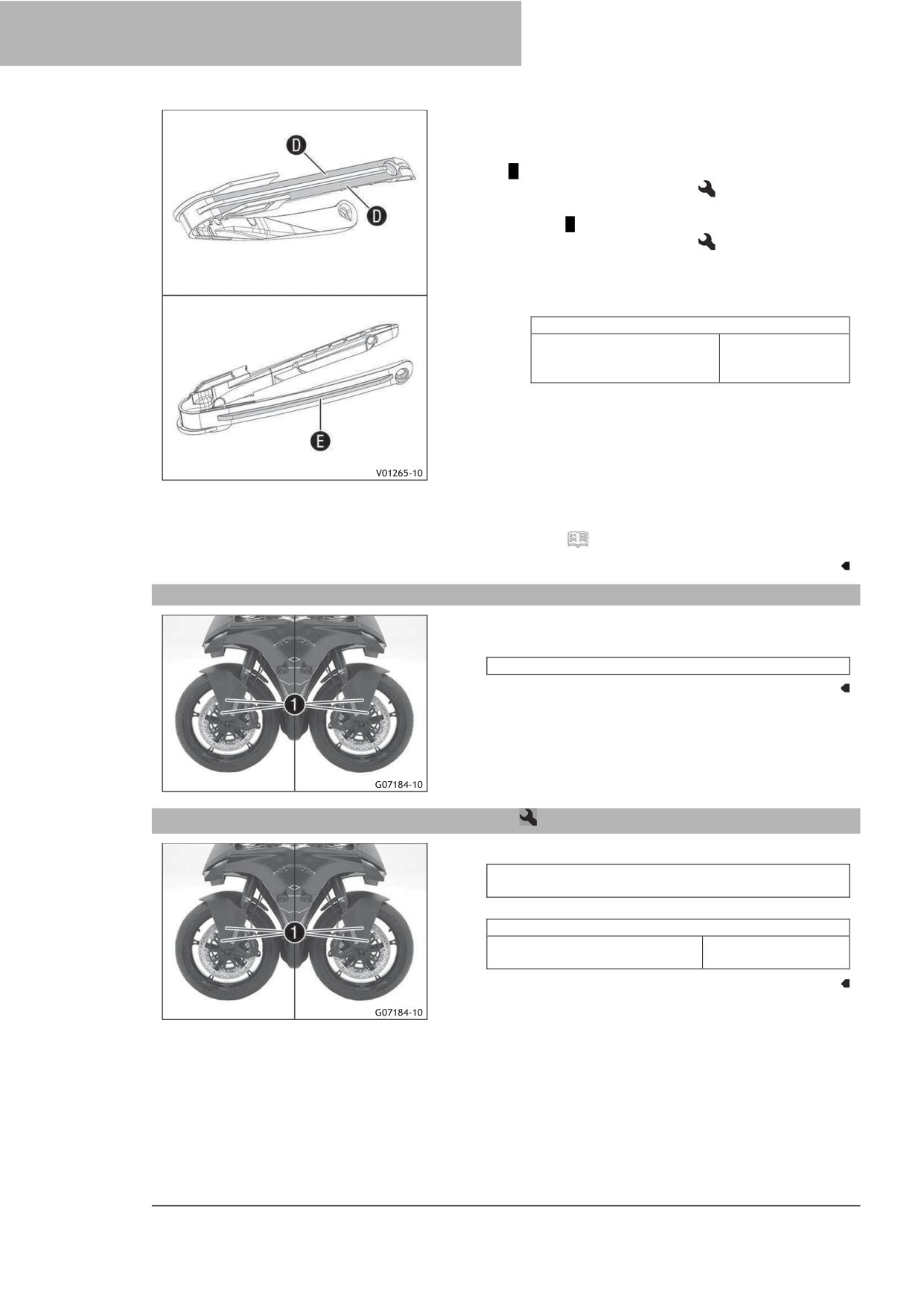 D

D

E

V01265-10

1

G07184-10

1

G07184-10